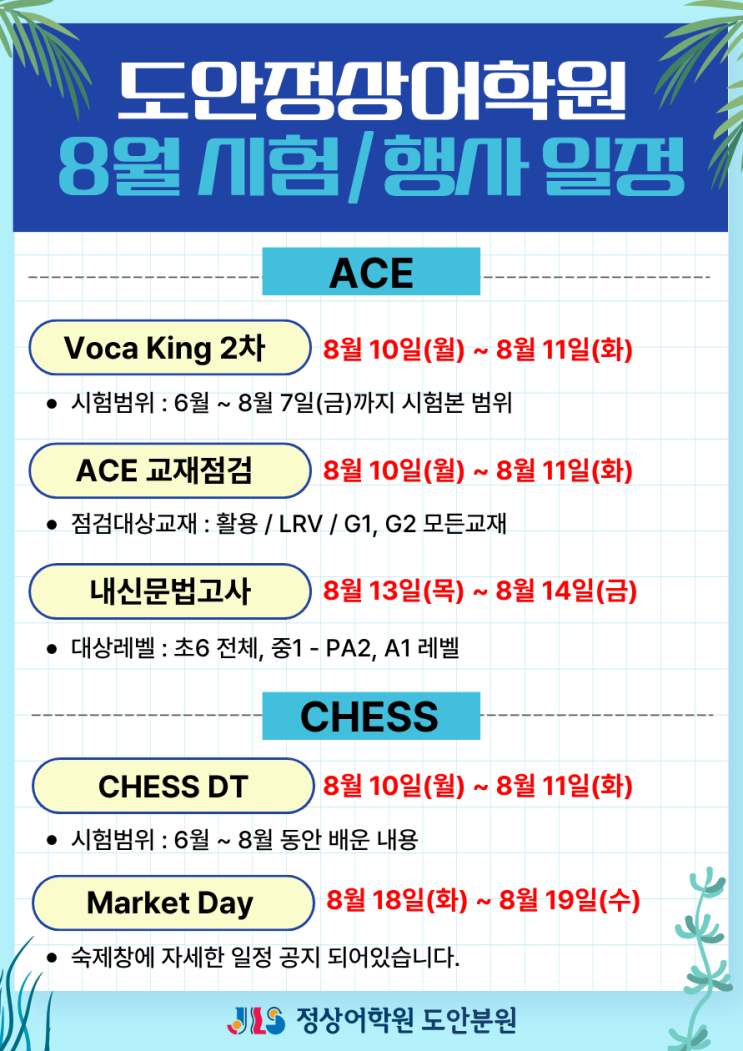 도안정상어학원
8월 시험/행사 일정

ACE

Voca King 2차
8월 10일(월) ~ 8월 11일(화)

• 시험범위 : 6월 ~ 8월 7일(금)까지 시험본 범위

ACE 교재점검
8월 10일(월) ~ 8월 11일(화)

• 점검대상교재 : 활용 / LRV / G1, G2 모든교재

내신문법고사
8월 13일(목) ~ 8월 14일(금)

• 대상레벨 : 초6 전체, 중1 - PA2, A1 레벨

CHESS

CHESS DT
8월 10일(월) ~ 8월 11일(화)

• 시험범위 : 6월 ~ 8월 동안 배운 내용

Market Day
8월 18일(화) ~ 8월 19일(수)

• 숙제창에 자세한 일정 공지 되어있습니다.

JLS 정상어학원 도안분원